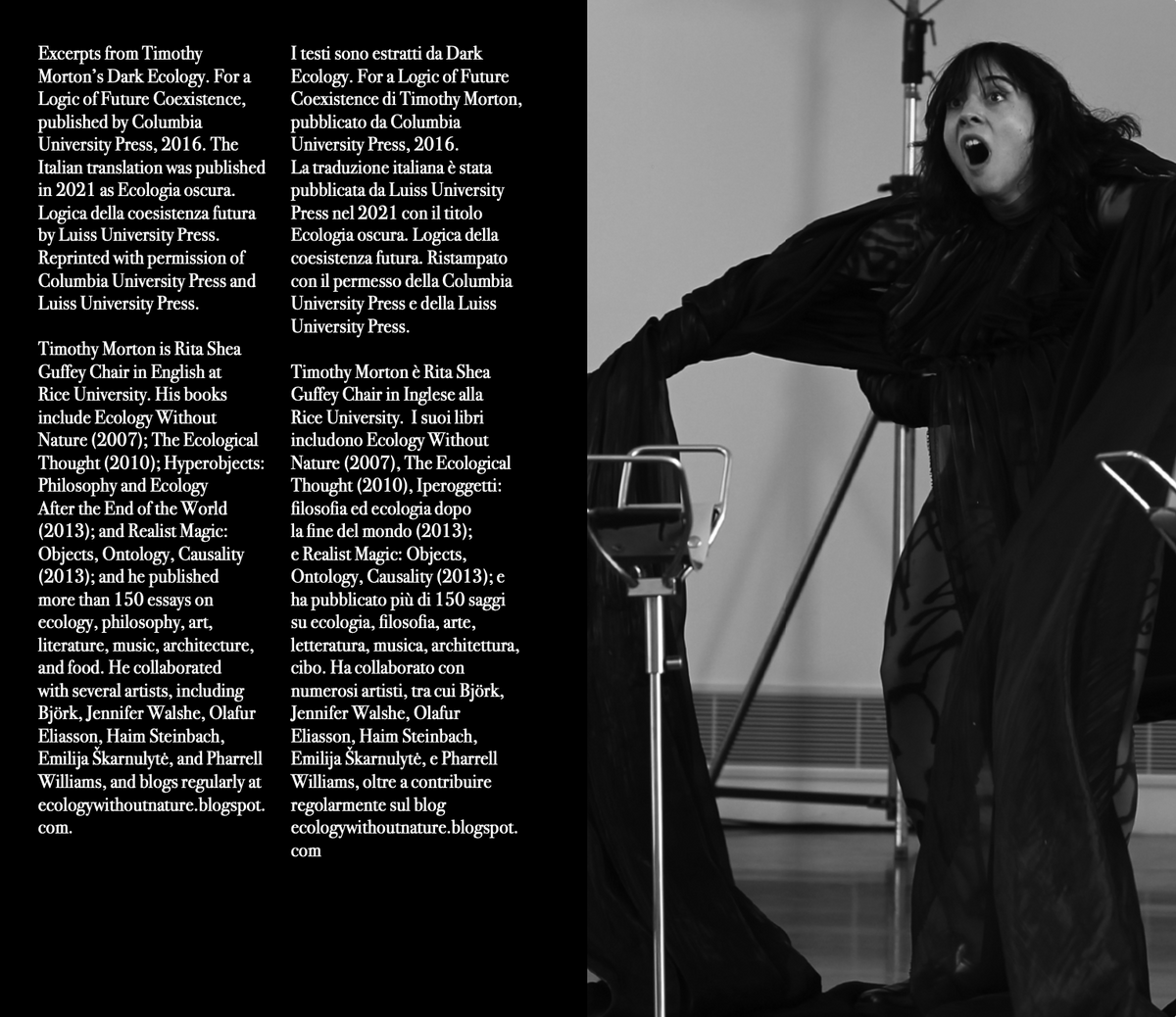 Excerpts from Timothy Morton's Dark Ecology. For a Logic of Future Coexistence, published by Columbia University Press, 2016. The Italian translation was published in 2021 as Ecologia oscura. Logica della coesistenza futura by Luiss University Press. Reprinted with permission of Columbia University Press and Luiss University Press.

Timothy Morton is Rita Shea Guffey Chair in English at Rice University. His books include Ecology Without Nature (2007); The Ecological Thought (2010); Hyperobjects: Philosophy and Ecology After the End of the World (2013); and Realist Magic: Objects, Ontology, Causality (2013); and he published more than 150 essays on ecology, philosophy, art, literature, music, architecture, and food. He collaborated with several artists, including Björk, Jennifer Walshe, Olafur Eliasson, Haim Steinbach, Emilija Škarnulytė, and Pharrell Williams, and blogs regularly at ecologywithoutnature.blogspot.com.

I testi sono estratti da Dark Ecology. For a Logic of Future Coexistence di Timothy Morton, pubblicato da Columbia University Press, 2016. La traduzione italiana è stata pubblicata da Luiss University Press nel 2021 con il titolo Ecologia oscura. Logica della coesistenza futura. Ristampato con il permesso della Columbia University Press e della Luiss University Press.

Timothy Morton è Rita Shea Guffey Chair in Inglese alla Rice University. I suoi libri includono Ecology Without Nature (2007), The Ecological Thought (2010), Iperoggetti: filosofia ed ecologia dopo la fine del mondo (2013); e Realist Magic: Objects, Ontology, Causality (2013); e ha pubblicato più di 150 saggi su ecologia, filosofia, arte, letteratura, musica, architettura, cibo. Ha collaborato con numerosi artisti, tra cui Björk, Jennifer Walshe, Olafur Eliasson, Haim Steinbach, Emilija Škarnulytė, e Pharrell Williams, oltre a contribuire regolarmente sul blog ecologywithoutnature.blogspot.com